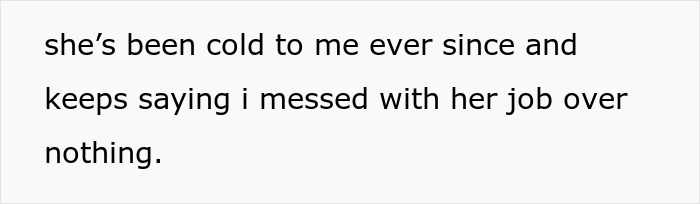 she’s been cold to me ever since and keeps saying i messed with her job over nothing.